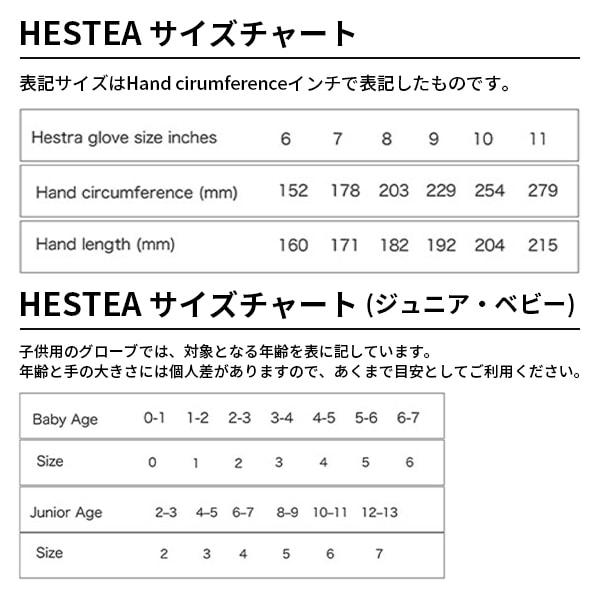 HESTEA サイズチャート

表記サイズはHand cirumferenceインチで表記したものです。

| Hestra glove size inches | 6 | 7 | 8 | 9 | 10 | 11 |
|---|---|---|---|---|---|---|
| Hand circumference (mm) | 152 | 178 | 203 | 229 | 254 | 279 |
| Hand length (mm) | 160 | 171 | 182 | 192 | 204 | 215 |

HESTEA サイズチャート (ジュニア・ベビー)

子供用のグローブでは、対象となる年齢を表に記しています。
年齢と手の大きさには個人差がありますので、あくまで目安としてご利用ください。

| Baby Age | 0-1 | 1-2 | 2-3 | 3-4 | 4-5 | 5-6 | 6-7 |
|---|---|---|---|---|---|---|---|
| Size | 0 | 1 | 2 | 3 | 4 | 5 | 6 |

| Junior Age | 2–3 | 4–5 | 6–7 | 8–9 | 10–11 | 12–13 |
|---|---|---|---|---|---|---|
| Size | 2 | 3 | 4 | 5 | 6 | 7 |